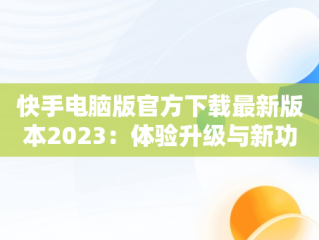 快手电脑版官方下载最新版本2023：体验升级与新功